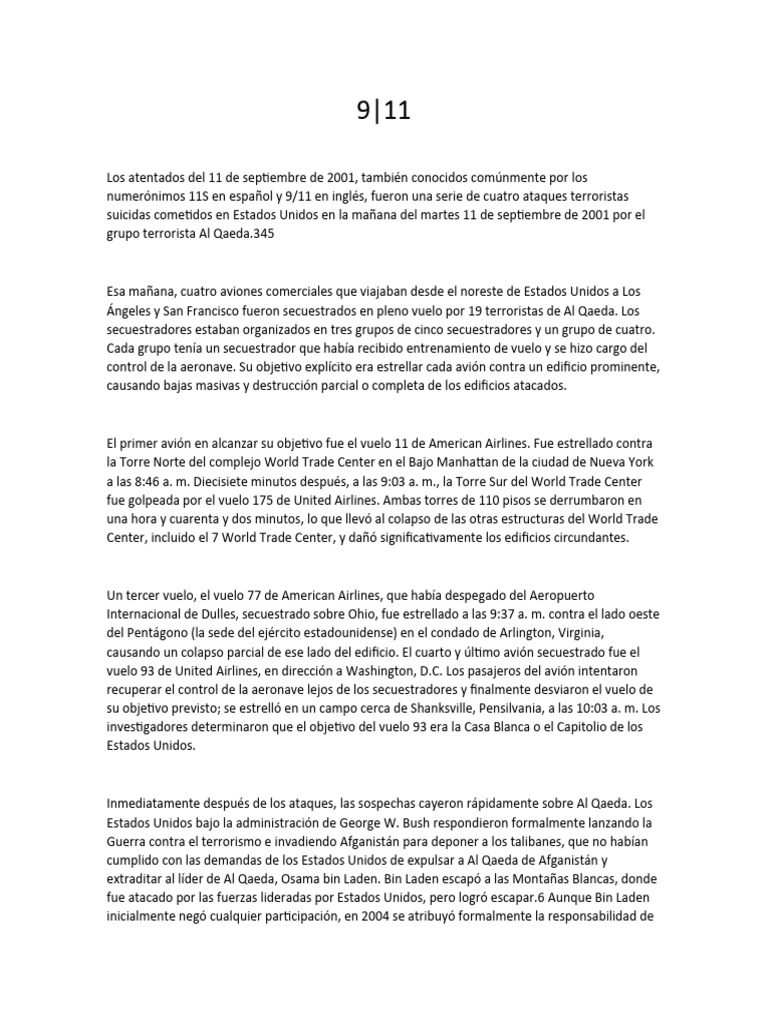 9|11

Los atentados del 11 de septiembre de 2001, también conocidos comúnmente por los numerónimos 11S en español y 9/11 en inglés, fueron una serie de cuatro ataques terroristas suicidas cometidos en Estados Unidos en la mañana del martes 11 de septiembre de 2001 por el grupo terrorista Al Qaeda.345

Esa mañana, cuatro aviones comerciales que viajaban desde el noreste de Estados Unidos a Los Ángeles y San Francisco fueron secuestrados en pleno vuelo por 19 terroristas de Al Qaeda. Los secuestradores estaban organizados en tres grupos de cinco secuestradores y un grupo de cuatro. Cada grupo tenía un secuestrador que había recibido entrenamiento de vuelo y se hizo cargo del control de la aeronave. Su objetivo explícito era estrellar cada avión contra un edificio prominente, causando bajas masivas y destrucción parcial o completa de los edificios atacados.

El primer avión en alcanzar su objetivo fue el vuelo 11 de American Airlines. Fue estrellado contra la Torre Norte del complejo World Trade Center en el Bajo Manhattan de la ciudad de Nueva York a las 8:46 a. m. Diecisiete minutos después, a las 9:03 a. m., la Torre Sur del World Trade Center fue golpeada por el vuelo 175 de United Airlines. Ambas torres de 110 pisos se derrumbaron en una hora y cuarenta y dos minutos, lo que llevó al colapso de las otras estructuras del World Trade Center, incluido el 7 World Trade Center, y dañó significativamente los edificios circundantes.

Un tercer vuelo, el vuelo 77 de American Airlines, que había despegado del Aeropuerto Internacional de Dulles, secuestrado sobre Ohio, fue estrellado a las 9:37 a. m. contra el lado oeste del Pentágono (la sede del ejército estadounidense) en el condado de Arlington, Virginia, causando un colapso parcial de ese lado del edificio. El cuarto y último avión secuestrado fue el vuelo 93 de United Airlines, en dirección a Washington, D.C. Los pasajeros del avión intentaron recuperar el control de la aeronave lejos de los secuestradores y finalmente desviaron el vuelo de su objetivo previsto; se estrelló en un campo cerca de Shanksville, Pensilvania, a las 10:03 a. m. Los investigadores determinaron que el objetivo del vuelo 93 era la Casa Blanca o el Capitolio de los Estados Unidos.

Inmediatamente después de los ataques, las sospechas cayeron rápidamente sobre Al Qaeda. Los Estados Unidos bajo la administración de George W. Bush respondieron formalmente lanzando la Guerra contra el terrorismo e invadiendo Afganistán para deponer a los talibanes, que no habían cumplido con las demandas de los Estados Unidos de expulsar a Al Qaeda de Afganistán y extraditar al líder de Al Qaeda, Osama bin Laden. Bin Laden escapó a las Montañas Blancas, donde fue atacado por las fuerzas lideradas por Estados Unidos, pero logró escapar.6 Aunque Bin Laden inicialmente negó cualquier participación, en 2004 se atribuyó formalmente la responsabilidad de